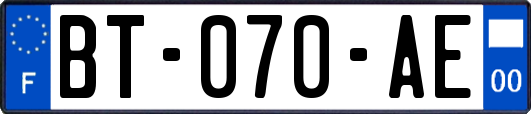 F
BT-070-AE
00